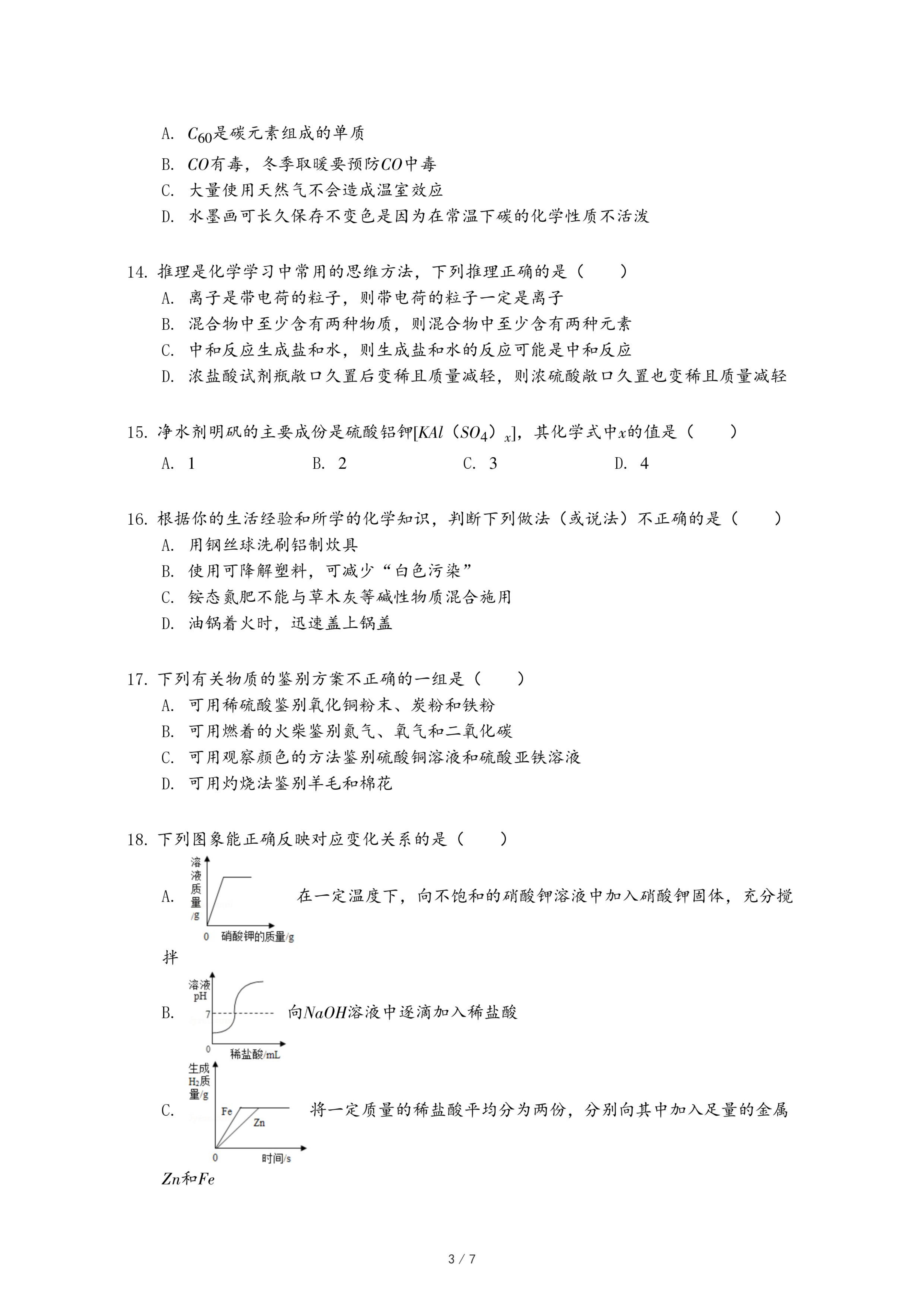 A. $C_{60}$是碳元素组成的单质

B. $CO$有毒，冬季取暖要预防$CO$中毒

C. 大量使用天然气不会造成温室效应

D. 水墨画可长久保存不变色是因为在常温下碳的化学性质不活泼

14. 推理是化学学习中常用的思维方法，下列推理正确的是（　　）

A. 离子是带电荷的粒子，则带电荷的粒子一定是离子

B. 混合物中至少含有两种物质，则混合物中至少含有两种元素

C. 中和反应生成盐和水，则生成盐和水的反应可能是中和反应

D. 浓盐酸试剂瓶敞口久置后变稀且质量减轻，则浓硫酸敞口久置也变稀且质量减轻

15. 净水剂明矾的主要成份是硫酸铝钾[$KAl（SO_4）_x$]，其化学式中$x$的值是（　　）

A. 1　　B. 2　　C. 3　　D. 4

16. 根据你的生活经验和所学的化学知识，判断下列做法（或说法）不正确的是（　　）

A. 用钢丝球洗刷铝制炊具

B. 使用可降解塑料，可减少“白色污染”

C. 铵态氮肥不能与草木灰等碱性物质混合施用

D. 油锅着火时，迅速盖上锅盖

17. 下列有关物质的鉴别方案不正确的一组是（　　）

A. 可用稀硫酸鉴别氧化铜粉末、炭粉和铁粉

B. 可用燃着的火柴鉴别氮气、氧气和二氧化碳

C. 可用观察颜色的方法鉴别硫酸铜溶液和硫酸亚铁溶液

D. 可用灼烧法鉴别羊毛和棉花

18. 下列图象能正确反映对应变化关系的是（　　）

A. 溶液质量/g　0　硝酸钾的质量/g　在一定温度下，向不饱和的硝酸钾溶液中加入硝酸钾固体，充分搅拌

B. 溶液pH　7　0　稀盐酸/mL　向$NaOH$溶液中逐滴加入稀盐酸

C. 生成$H_2$质量/g　Fe　Zn　0　时间/s　将一定质量的稀盐酸平均分为两份，分别向其中加入足量的金属$Zn$和$Fe$

3 / 7